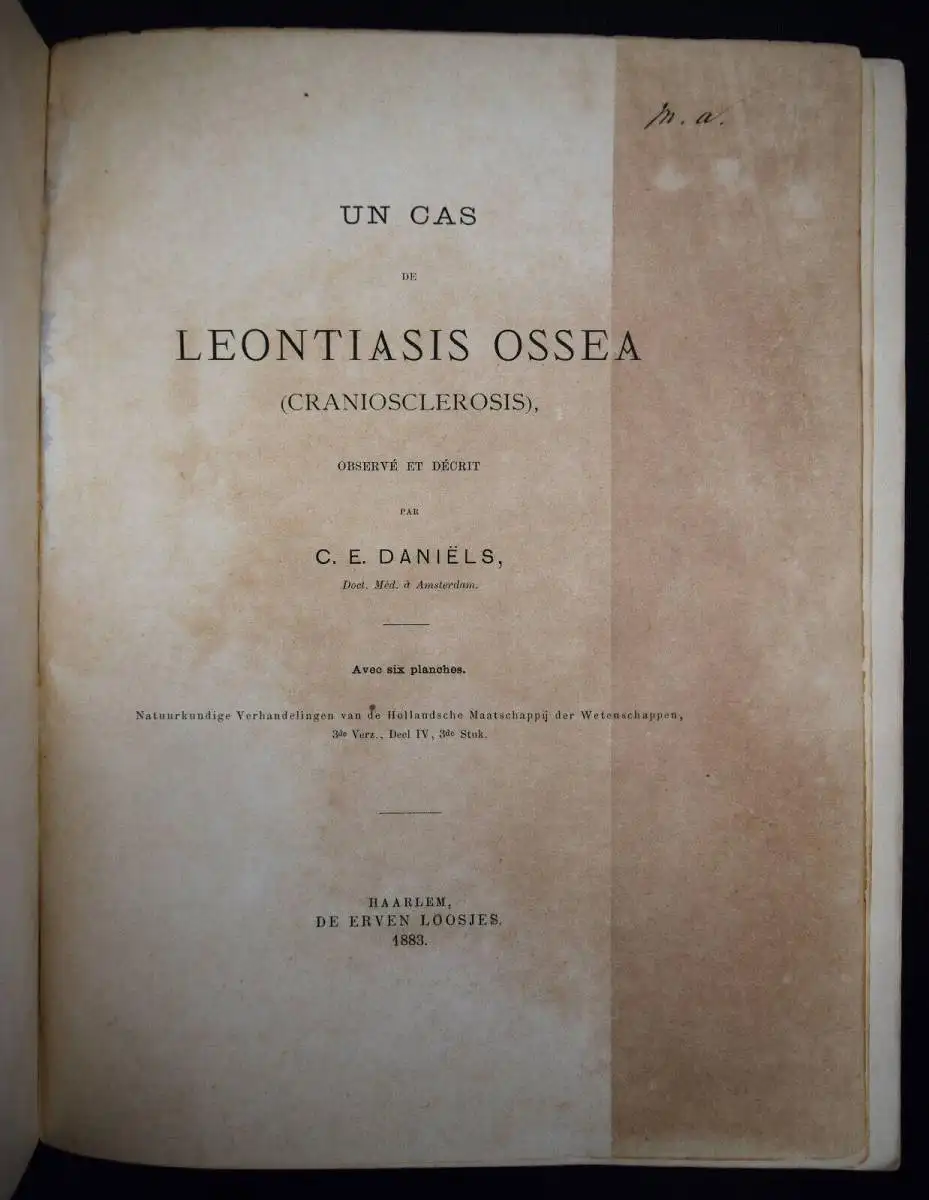 m. a.

UN CAS

DE

LEONTIASIS OSSEA

(CRANIOSCLEROSIS),

OBSERVÉ ET DÉCRIT

PAR

C. E. DANIËLS,

Doct. Méd. à Amsterdam.

Avec six planches.

Natuurkundige Verhandelingen van de Hollandsche Maatschappij der Wetenschappen, 3de Verz., Deel IV, 3de Stuk.

HAARLEM,
DE ERVEN LOOSJES.
1883.